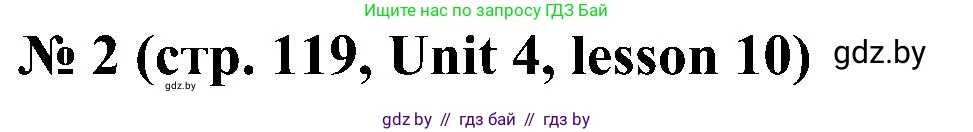 Ищите нас по запросу ГДЗ Бай

№ 2 (стр. 119, Unit 4, lesson 10) gdz.by

gdz.by

gdz by // гдз бай // гдз by